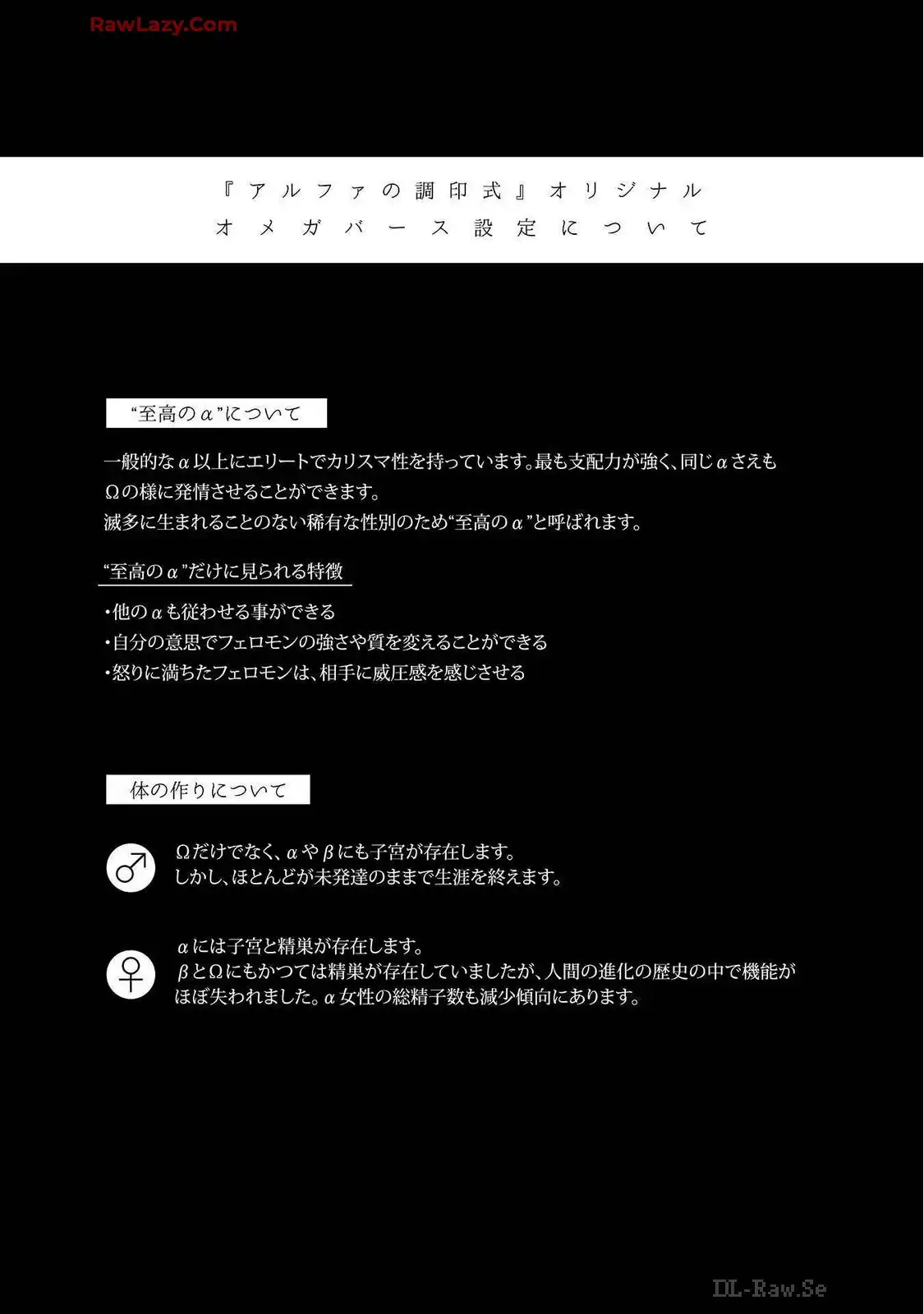 RawLazy.Com

『アルファの調印式』オリジナル
オメガバース設定について

“至高のα”について

一般的なα以上にエリートでカリスマ性を持っています。最も支配力が強く、同じαさえもΩの様に発情させることができます。
滅多に生まれることのない稀有な性別のため“至高のα”と呼ばれます。

“至高のα”だけに見られる特徴

・他のαも従わせる事ができる
・自分の意思でフェロモンの強さや質を変えることができる
・怒りに満ちたフェロモンは、相手に威圧感を感じさせる

体の作りについて

♂ Ωだけでなく、αやβにも子宮が存在します。
しかし、ほとんどが未発達のままで生涯を終えます。

♀ αには子宮と精巣が存在します。
βとΩにもかつては精巣が存在していましたが、人間の進化の歴史の中で機能がほぼ失われました。α女性の総精子数も減少傾向にあります。

DL-Raw.Se